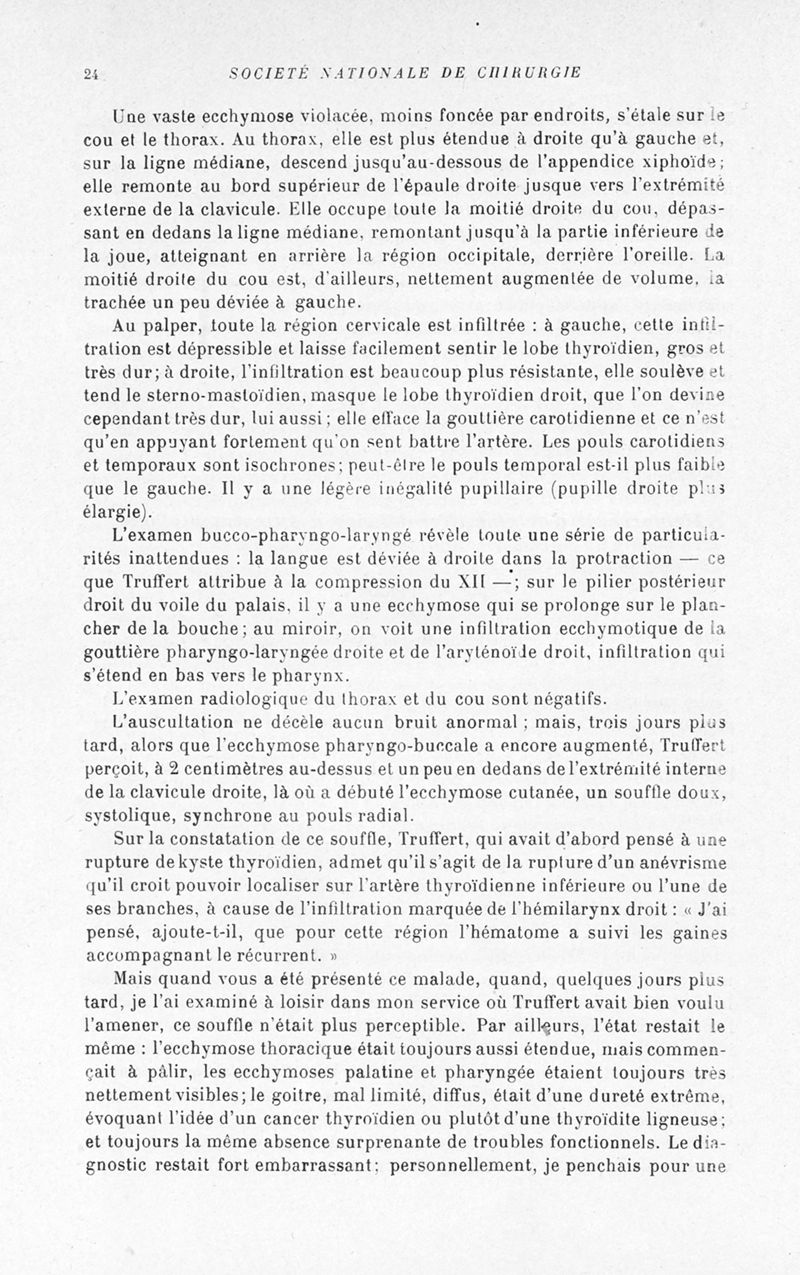 24 SOCIÉTÉ NATIONALE DE CHIRURGIE

Une vaste ecchymose violacée, moins foncée par endroits, s'étale sur le cou et le thorax. Au thorax, elle est plus étendue à droite qu'à gauche et, sur la ligne médiane, descend jusqu'au-dessous de l'appendice xiphoïde; elle remonte au bord supérieur de l'épaule droite jusque vers l'extrémité externe de la clavicule. Elle occupe toute la moitié droite du cou, dépassant en dedans la ligne médiane, remontant jusqu'à la partie inférieure de la joue, atteignant en arrière la région occipitale, derrière l'oreille. La moitié droite du cou est, d'ailleurs, nettement augmentée de volume, la trachée un peu déviée à gauche.

Au palper, toute la région cervicale est infiltrée : à gauche, cette infiltration est dépressible et laisse facilement sentir le lobe thyroïdien, gros et très dur; à droite, l'infiltration est beaucoup plus résistante, elle soulève et tend le sterno-mastoïdien, masque le lobe thyroïdien droit, que l'on devine cependant très dur, lui aussi; elle efface la gouttière carotidienne et ce n'est qu'en appuyant fortement qu'on sent battre l'artère. Les pouls carotidiens et temporaux sont isochrones; peut-être le pouls temporal est-il plus faible que le gauche. Il y a une légère inégalité pupillaire (pupille droite plus élargie).

L'examen bucco-pharyngo-laryngé révèle toute une série de particularités inattendues : la langue est déviée à droite dans la protraction — ce que Truffert attribue à la compression du XII —; sur le pilier postérieur droit du voile du palais, il y a une ecchymose qui se prolonge sur le plancher de la bouche; au miroir, on voit une infiltration ecchymotique de la gouttière pharyngo-laryngée droite et de l'aryténoïde droit, infiltration qui s'étend en bas vers le pharynx.

L'examen radiologique du thorax et du cou sont négatifs.

L'auscultation ne décèle aucun bruit anormal; mais, trois jours plus tard, alors que l'ecchymose pharyngo-buccale a encore augmenté, Truffert perçoit, à 2 centimètres au-dessus et un peu en dedans de l'extrémité interne de la clavicule droite, là où a débuté l'ecchymose cutanée, un souffle doux, systolique, synchrone au pouls radial.

Sur la constatation de ce souffle, Truffert, qui avait d'abord pensé à une rupture de kyste thyroïdien, admet qu'il s'agit de la rupture d'un anévrisme qu'il croit pouvoir localiser sur l'artère thyroïdienne inférieure ou l'une de ses branches, à cause de l'infiltration marquée de l'hémilarynx droit : « J'ai pensé, ajoute-t-il, que pour cette région l'hématome a suivi les gaines accompagnant le récurrent. »

Mais quand vous a été présenté ce malade, quand, quelques jours plus tard, je l'ai examiné à loisir dans mon service où Truffert avait bien voulu l'amener, ce souffle n'était plus perceptible. Par ailleurs, l'état restait le même : l'ecchymose thoracique était toujours aussi étendue, mais commençait à pâlir, les ecchymoses palatine et pharyngée étaient toujours très nettement visibles; le goitre, mal limité, diffus, était d'une dureté extrême, évoquant l'idée d'un cancer thyroïdien ou plutôt d'une thyroïdite ligneuse; et toujours la même absence surprenante de troubles fonctionnels. Le diagnostic restait fort embarrassant; personnellement, je penchais pour une